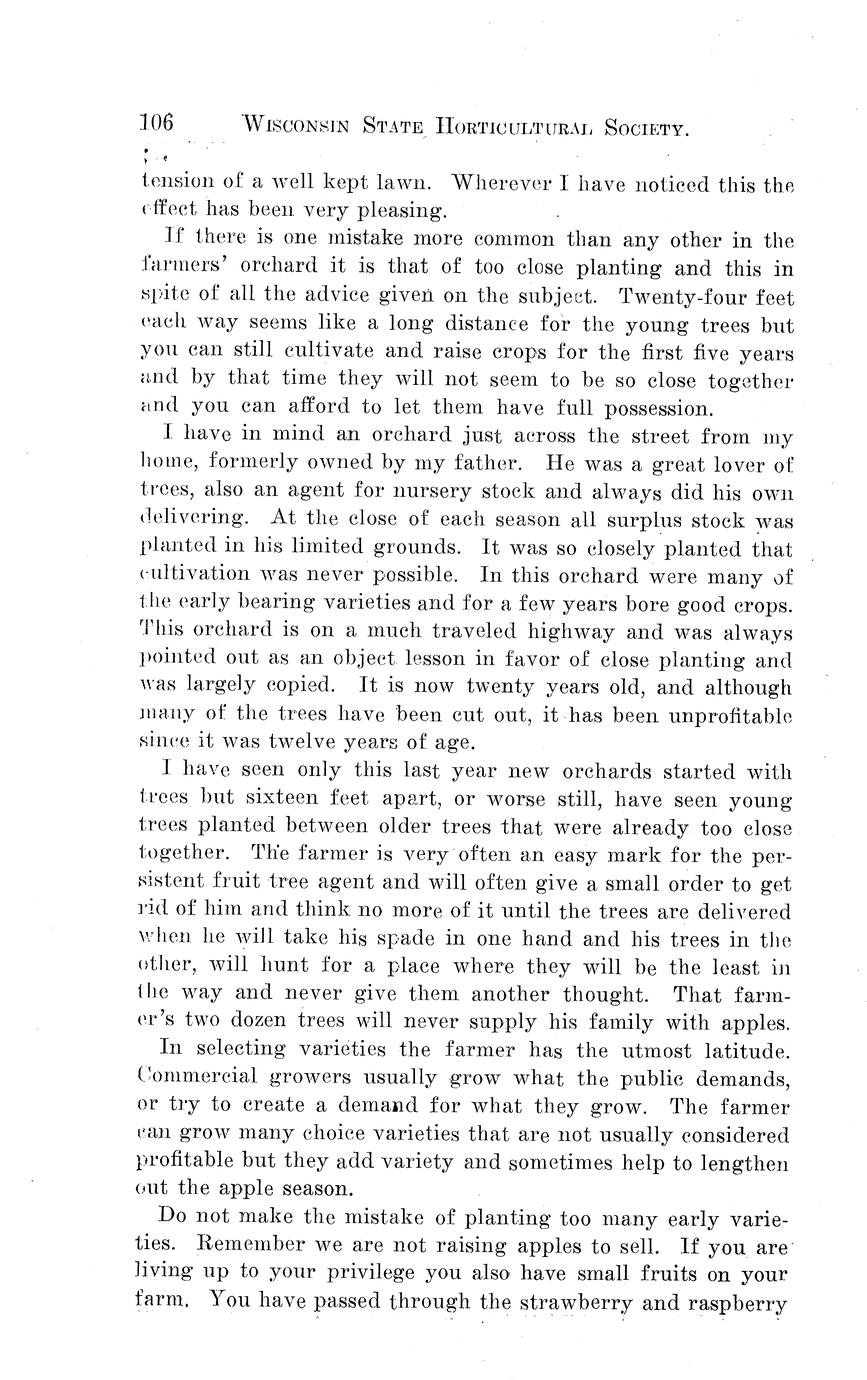 106 WISCONSIN STATE HORTICULTURAL SOCIETY.

tension of a well kept lawn. Wherever I have noticed this the effect has been very pleasing.

If there is one mistake more common than any other in the farmers' orchard it is that of too close planting and this in spite of all the advice given on the subject. Twenty-four feet each way seems like a long distance for the young trees but you can still cultivate and raise crops for the first five years and by that time they will not seem to be so close together and you can afford to let them have full possession.

I have in mind an orchard just across the street from my home, formerly owned by my father. He was a great lover of trees, also an agent for nursery stock and always did his own delivering. At the close of each season all surplus stock was planted in his limited grounds. It was so closely planted that cultivation was never possible. In this orchard were many of the early bearing varieties and for a few years bore good crops. This orchard is on a much traveled highway and was always pointed out as an object lesson in favor of close planting and was largely copied. It is now twenty years old, and although many of the trees have been cut out, it has been unprofitable since it was twelve years of age.

I have seen only this last year new orchards started with trees but sixteen feet apart, or worse still, have seen young trees planted between older trees that were already too close together. The farmer is very often an easy mark for the persistent fruit tree agent and will often give a small order to get rid of him and think no more of it until the trees are delivered when he will take his spade in one hand and his trees in the other, will hunt for a place where they will be the least in the way and never give them another thought. That farmer's two dozen trees will never supply his family with apples.

In selecting varieties the farmer has the utmost latitude. Commercial growers usually grow what the public demands, or try to create a demand for what they grow. The farmer can grow many choice varieties that are not usually considered profitable but they add variety and sometimes help to lengthen out the apple season.

Do not make the mistake of planting too many early varieties. Remember we are not raising apples to sell. If you are living up to your privilege you also have small fruits on your farm. You have passed through the strawberry and raspberry